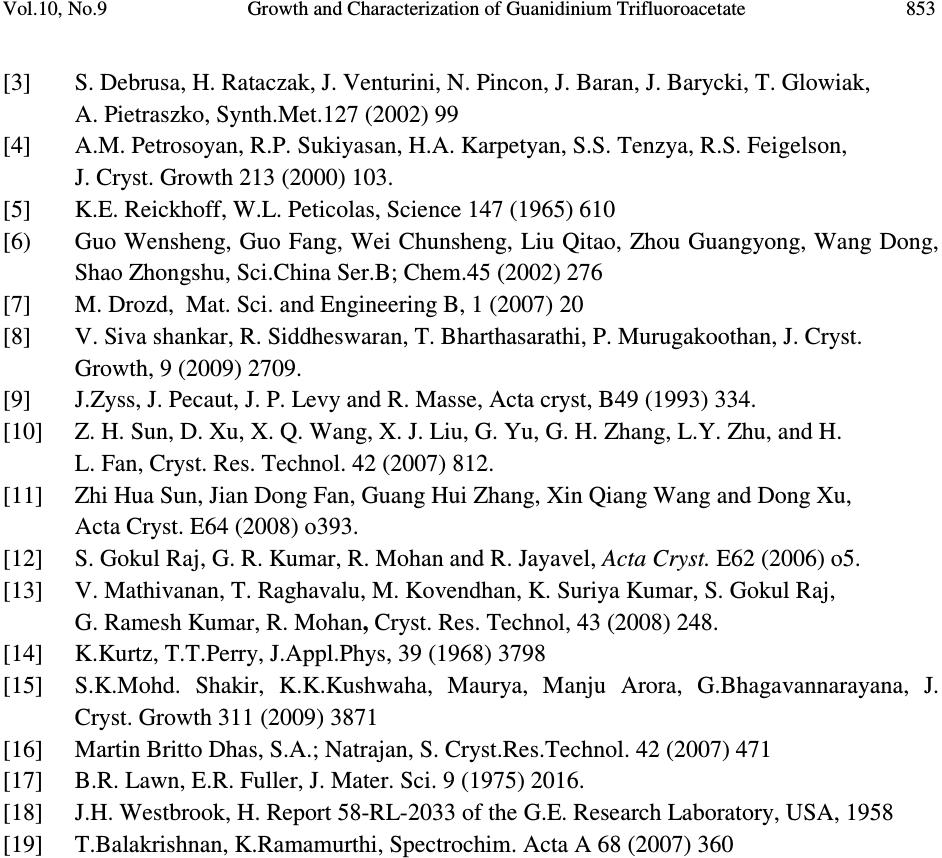 Vol.10, No.9 Growth and Characterization of Guanidinium Trifluoroacetate 853

[3] S. Debrusa, H. Rataczak, J. Venturini, N. Pincon, J. Baran, J. Barycki, T. Glowiak, A. Pietraszko, Synth.Met.127 (2002) 99

[4] A.M. Petrosoyan, R.P. Sukiyasan, H.A. Karpetyan, S.S. Tenzya, R.S. Feigelson, J. Cryst. Growth 213 (2000) 103.

[5] K.E. Reickhoff, W.L. Peticolas, Science 147 (1965) 610

[6) Guo Wensheng, Guo Fang, Wei Chunsheng, Liu Qitao, Zhou Guangyong, Wang Dong, Shao Zhongshu, Sci.China Ser.B; Chem.45 (2002) 276

[7] M. Drozd, Mat. Sci. and Engineering B, 1 (2007) 20

[8] V. Siva shankar, R. Siddheswaran, T. Bharthasarathi, P. Murugakoothan, J. Cryst. Growth, 9 (2009) 2709.

[9] J.Zyss, J. Pecaut, J. P. Levy and R. Masse, Acta cryst, B49 (1993) 334.

[10] Z. H. Sun, D. Xu, X. Q. Wang, X. J. Liu, G. Yu, G. H. Zhang, L.Y. Zhu, and H. L. Fan, Cryst. Res. Technol. 42 (2007) 812.

[11] Zhi Hua Sun, Jian Dong Fan, Guang Hui Zhang, Xin Qiang Wang and Dong Xu, Acta Cryst. E64 (2008) o393.

[12] S. Gokul Raj, G. R. Kumar, R. Mohan and R. Jayavel, Acta Cryst. E62 (2006) o5.

[13] V. Mathivanan, T. Raghavalu, M. Kovendhan, K. Suriya Kumar, S. Gokul Raj, G. Ramesh Kumar, R. Mohan, Cryst. Res. Technol, 43 (2008) 248.

[14] K.Kurtz, T.T.Perry, J.Appl.Phys, 39 (1968) 3798

[15] S.K.Mohd. Shakir, K.K.Kushwaha, Maurya, Manju Arora, G.Bhagavannarayana, J. Cryst. Growth 311 (2009) 3871

[16] Martin Britto Dhas, S.A.; Natrajan, S. Cryst.Res.Technol. 42 (2007) 471

[17] B.R. Lawn, E.R. Fuller, J. Mater. Sci. 9 (1975) 2016.

[18] J.H. Westbrook, H. Report 58-RL-2033 of the G.E. Research Laboratory, USA, 1958

[19] T.Balakrishnan, K.Ramamurthi, Spectrochim. Acta A 68 (2007) 360